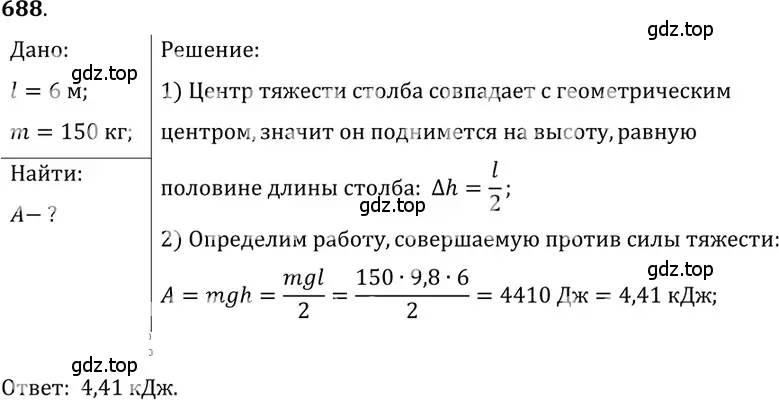 688.

gdz.top

Дано:
gdz.top
$l = 6$ м;
$m = 150$ кг;

Найти:
$A - ?$

Решение:
1) Центр тяжести столба совпадает с геометрическим центром, значит он поднимется на высоту, равную половине длины столба: $\Delta h = \frac{l}{2}$;
gdz.top
2) Определим работу, совершаемую против силы тяжести:
gdz.top
$A = mgh = \frac{mgl}{2} = \frac{150 \cdot 9,8 \cdot 6}{2} = 4410$ Дж $= 4,41$ кДж;

gdz.top
Ответ: 4,41 кДж.